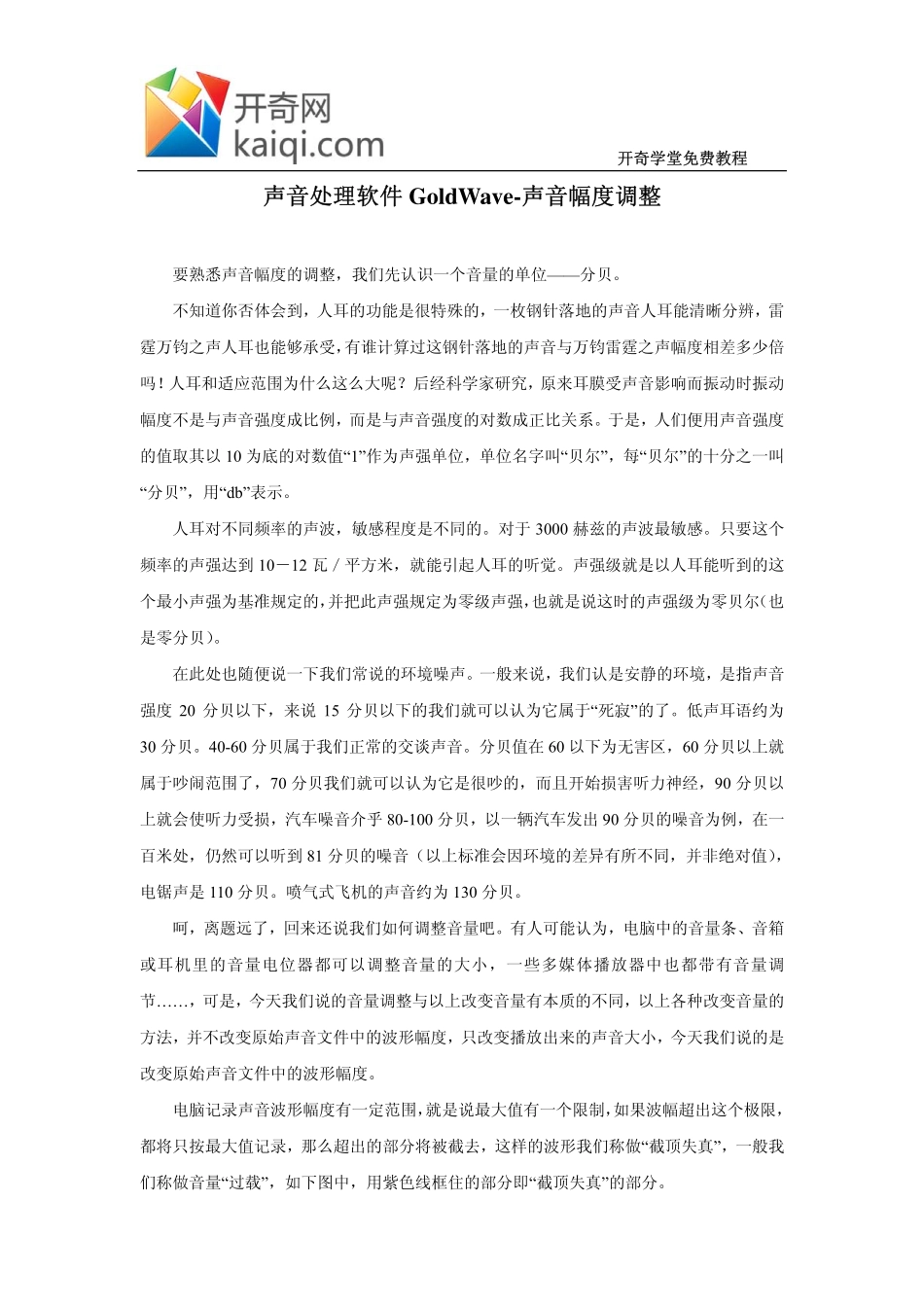 开奇网
kaiqi.com

开奇学堂免费教程

声音处理软件 GoldWave-声音幅度调整

要熟悉声音幅度的调整，我们先认识一个音量的单位——分贝。

不知道你否体会到，人耳的功能是很特殊的，一枚钢针落地的声音人耳能清晰分辨，雷霆万钧之声人耳也能够承受，有谁计算过这钢针落地的声音与万钧雷霆之声幅度相差多少倍吗！人耳和适应范围为什么这么大呢？后经科学家研究，原来耳膜受声音影响而振动时振动幅度不是与声音强度成比例，而是与声音强度的对数成正比关系。于是，人们便用声音强度的值取其以 10 为底的对数值“1”作为声强单位，单位名字叫“贝尔”，每“贝尔”的十分之一叫“分贝”，用“db”表示。

人耳对不同频率的声波，敏感程度是不同的。对于 3000 赫兹的声波最敏感。只要这个频率的声强达到 10－12 瓦／平方米，就能引起人耳的听觉。声强级就是以人耳能听到的这个最小声强为基准规定的，并把此声强规定为零级声强，也就是说这时的声强级为零贝尔（也是零分贝）。

在此处也随便说一下我们常说的环境噪声。一般来说，我们认是安静的环境，是指声音强度 20 分贝以下，来说 15 分贝以下的我们就可以认为它属于“死寂”的了。低声耳语约为 30 分贝。40-60 分贝属于我们正常的交谈声音。分贝值在 60 以下为无害区，60 分贝以上就属于吵闹范围了，70 分贝我们就可以认为它是很吵的，而且开始损害听力神经，90 分贝以上就会使听力受损，汽车噪音介乎 80-100 分贝，以一辆汽车发出 90 分贝的噪音为例，在一百米处，仍然可以听到 81 分贝的噪音（以上标准会因环境的差异有所不同，并非绝对值），电锯声是 110 分贝。喷气式飞机的声音约为 130 分贝。

呵，离题远了，回来还说我们如何调整音量吧。有人可能认为，电脑中的音量条、音箱或耳机里的音量电位器都可以调整音量的大小，一些多媒体播放器中也都带有音量调节……，可是，今天我们说的音量调整与以上改变音量有本质的不同，以上各种改变音量的方法，并不改变原始声音文件中的波形幅度，只改变播放出来的声音大小，今天我们说的是改变原始声音文件中的波形幅度。

电脑记录声音波形幅度有一定范围，就是说最大值有一个限制，如果波幅超出这个极限，都将只按最大值记录，那么超出的部分将被截去，这样的波形我们称做“截顶失真”，一般我们称做音量“过载”，如下图中，用紫色线框住的部分即“截顶失真”的部分。